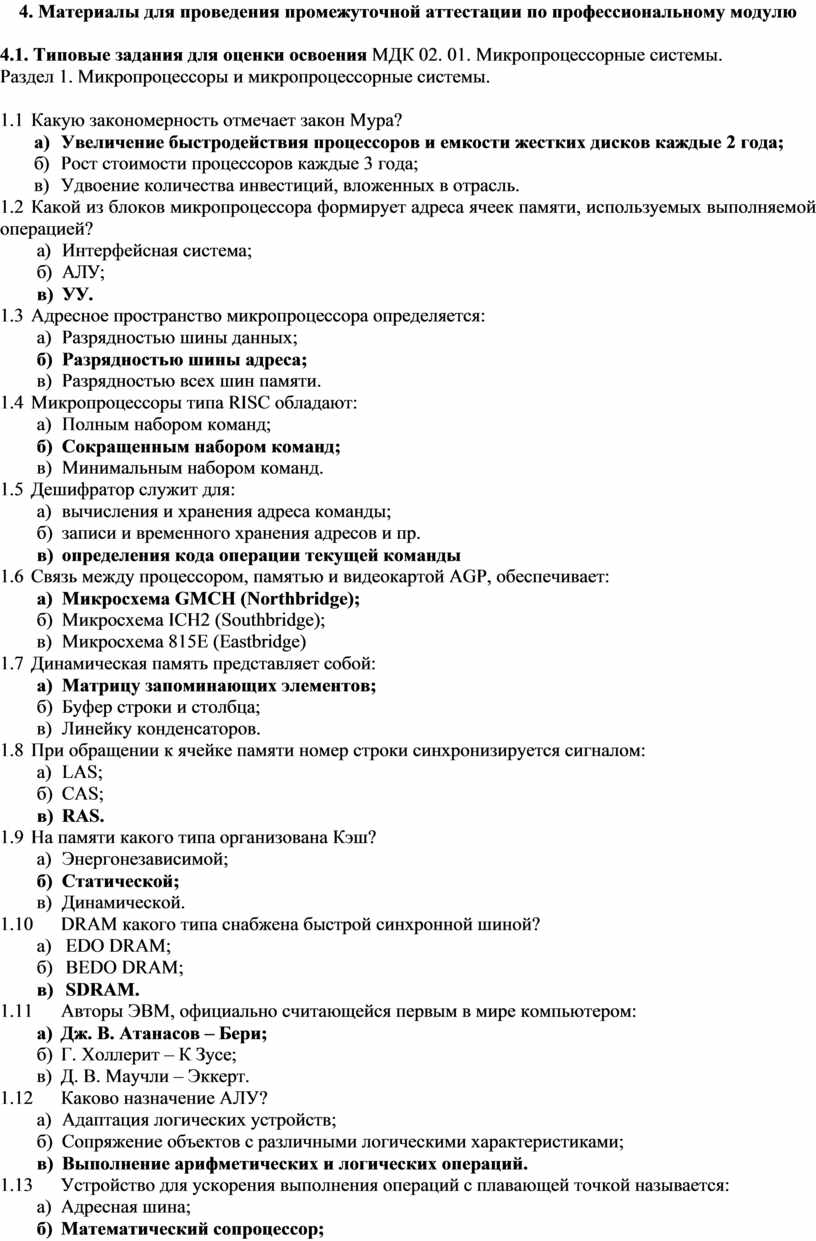 4. Материалы для проведения промежуточной аттестации по профессиональному модулю

4.1. Типовые задания для оценки освоения МДК 02. 01. Микропроцессорные системы. Раздел 1. Микропроцессоры и микропроцессорные системы.

1.1 Какую закономерность отмечает закон Мура?
а) Увеличение быстродействия процессоров и емкости жестких дисков каждые 2 года;
б) Рост стоимости процессоров каждые 3 года;
в) Удвоение количества инвестиций, вложенных в отрасль.
1.2 Какой из блоков микропроцессора формирует адреса ячеек памяти, используемых выполняемой операцией?
а) Интерфейсная система;
б) АЛУ;
в) УУ.
1.3 Адресное пространство микропроцессора определяется:
а) Разрядностью шины данных;
б) Разрядностью шины адреса;
в) Разрядностью всех шин памяти.
1.4 Микропроцессоры типа RISC обладают:
а) Полным набором команд;
б) Сокращенным набором команд;
в) Минимальным набором команд.
1.5 Дешифратор служит для:
а) вычисления и хранения адреса команды;
б) записи и временного хранения адресов и пр.
в) определения кода операции текущей команды
1.6 Связь между процессором, памятью и видеокартой AGP, обеспечивает:
а) Микросхема GMCH (Northbridge);
б) Микросхема ICH2 (Southbridge);
в) Микросхема 815E (Eastbridge)
1.7 Динамическая память представляет собой:
а) Матрицу запоминающих элементов;
б) Буфер строки и столбца;
в) Линейку конденсаторов.
1.8 При обращении к ячейке памяти номер строки синхронизируется сигналом:
а) LAS;
б) CAS;
в) RAS.
1.9 На памяти какого типа организована Кэш?
а) Энергонезависимой;
б) Статической;
в) Динамической.
1.10 DRAM какого типа снабжена быстрой синхронной шиной?
а) EDO DRAM;
б) BEDO DRAM;
в) SDRAM.
1.11 Авторы ЭВМ, официально считающейся первым в мире компьютером:
а) Дж. В. Атанасов – Бери;
б) Г. Холлерит – К Зусе;
в) Д. В. Маучли – Эккерт.
1.12 Каково назначение АЛУ?
а) Адаптация логических устройств;
б) Сопряжение объектов с различными логическими характеристиками;
в) Выполнение арифметических и логических операций.
1.13 Устройство для ускорения выполнения операций с плавающей точкой называется:
а) Адресная шина;
б) Математический сопроцессор;